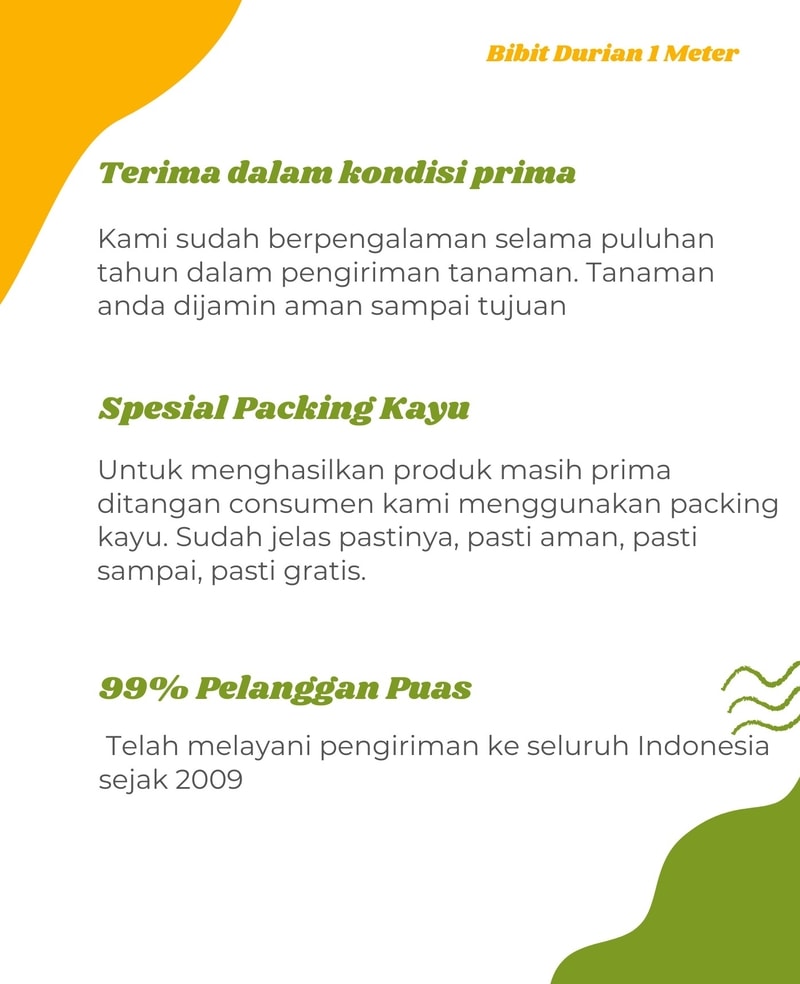 Bibit Durian 1 Meter

Terima dalam kondisi prima

Kami sudah berpengalaman selama puluhan tahun dalam pengiriman tanaman. Tanaman anda dijamin aman sampai tujuan

Spesial Packing Kayu

Untuk menghasilkan produk masih prima ditangan consumen kami menggunakan packing kayu. Sudah jelas pastinya, pasti aman, pasti sampai, pasti gratis.

99% Pelanggan Puas

Telah melayani pengiriman ke seluruh Indonesia sejak 2009